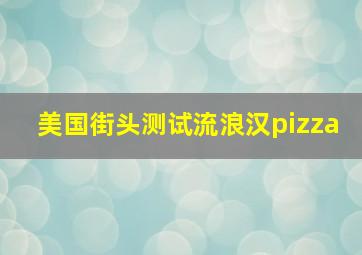 美国街头测试流浪汉pizza